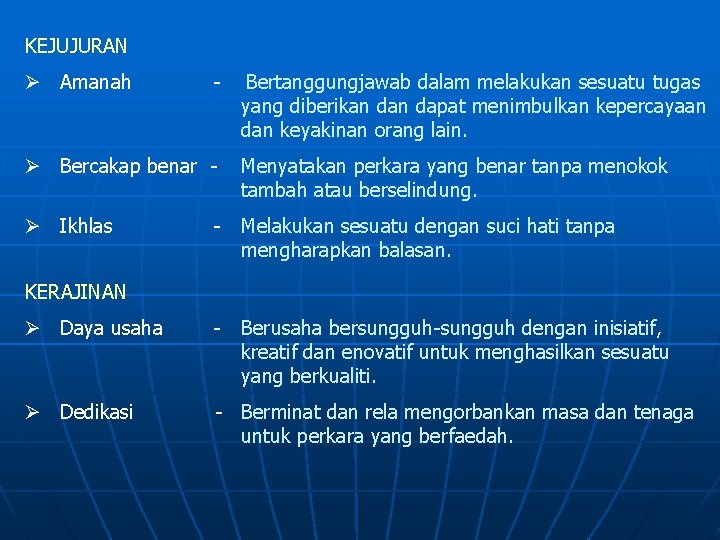 KEJUJURAN

➢ Amanah - Bertanggungjawab dalam melakukan sesuatu tugas yang diberikan dan dapat menimbulkan kepercayaan dan keyakinan orang lain.

➢ Bercakap benar - Menyatakan perkara yang benar tanpa menokok tambah atau berselindung.

➢ Ikhlas - Melakukan sesuatu dengan suci hati tanpa mengharapkan balasan.

KERAJINAN

➢ Daya usaha - Berusaha bersungguh-sungguh dengan inisiatif, kreatif dan enovatif untuk menghasilkan sesuatu yang berkualiti.

➢ Dedikasi - Berminat dan rela mengorbankan masa dan tenaga untuk perkara yang berfaedah.